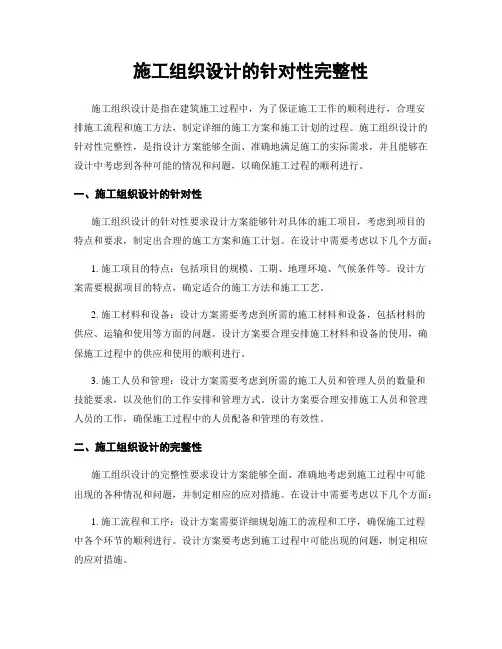 施工组织设计的针对性完整性

施工组织设计是指在建筑施工过程中，为了保证施工工作的顺利进行，合理安排施工流程和施工方法，制定详细的施工方案和施工计划的过程。施工组织设计的针对性完整性，是指设计方案能够全面、准确地满足施工的实际需求，并且能够在设计中考虑到各种可能的情况和问题，以确保施工过程的顺利进行。

一、施工组织设计的针对性

施工组织设计的针对性要求设计方案能够针对具体的施工项目，考虑到项目的特点和要求，制定出合理的施工方案和施工计划。在设计中需要考虑以下几个方面：

1. 施工项目的特点：包括项目的规模、工期、地理环境、气候条件等。设计方案需要根据项目的特点，确定适合的施工方法和施工工艺。

2. 施工材料和设备：设计方案需要考虑到所需的施工材料和设备，包括材料的供应、运输和使用等方面的问题。设计方案要合理安排施工材料和设备的使用，确保施工过程中的供应和使用的顺利进行。

3. 施工人员和管理：设计方案需要考虑到所需的施工人员和管理人员的数量和技能要求，以及他们的工作安排和管理方式。设计方案要合理安排施工人员和管理人员的工作，确保施工过程中的人员配备和管理的有效性。

二、施工组织设计的完整性

施工组织设计的完整性要求设计方案能够全面、准确地考虑到施工过程中可能出现的各种情况和问题，并制定相应的应对措施。在设计中需要考虑以下几个方面：

1. 施工流程和工序：设计方案需要详细规划施工的流程和工序，确保施工过程中各个环节的顺利进行。设计方案要考虑到施工过程中可能出现的问题，制定相应的应对措施。